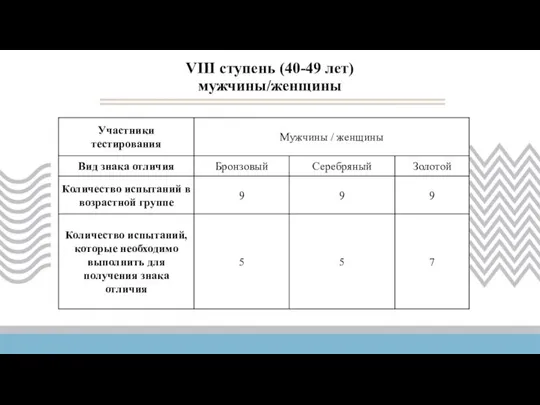 VIII ступень (40-49 лет)
мужчины/женщины

| Участники тестирования | Мужчины / женщины | | |
|---|---|---|---|
| Вид знака отличия | Бронзовый | Серебряный | Золотой |
| Количество испытаний в возрастной группе | 9 | 9 | 9 |
| Количество испытаний, которые необходимо выполнить для получения знака отличия | 5 | 5 | 7 |